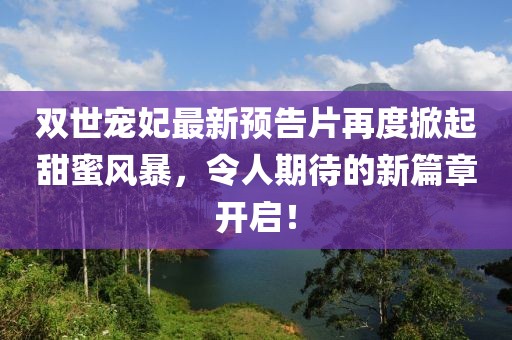 双世宠妃最新预告片再度掀起甜蜜风暴，令人期待的新篇章开启！